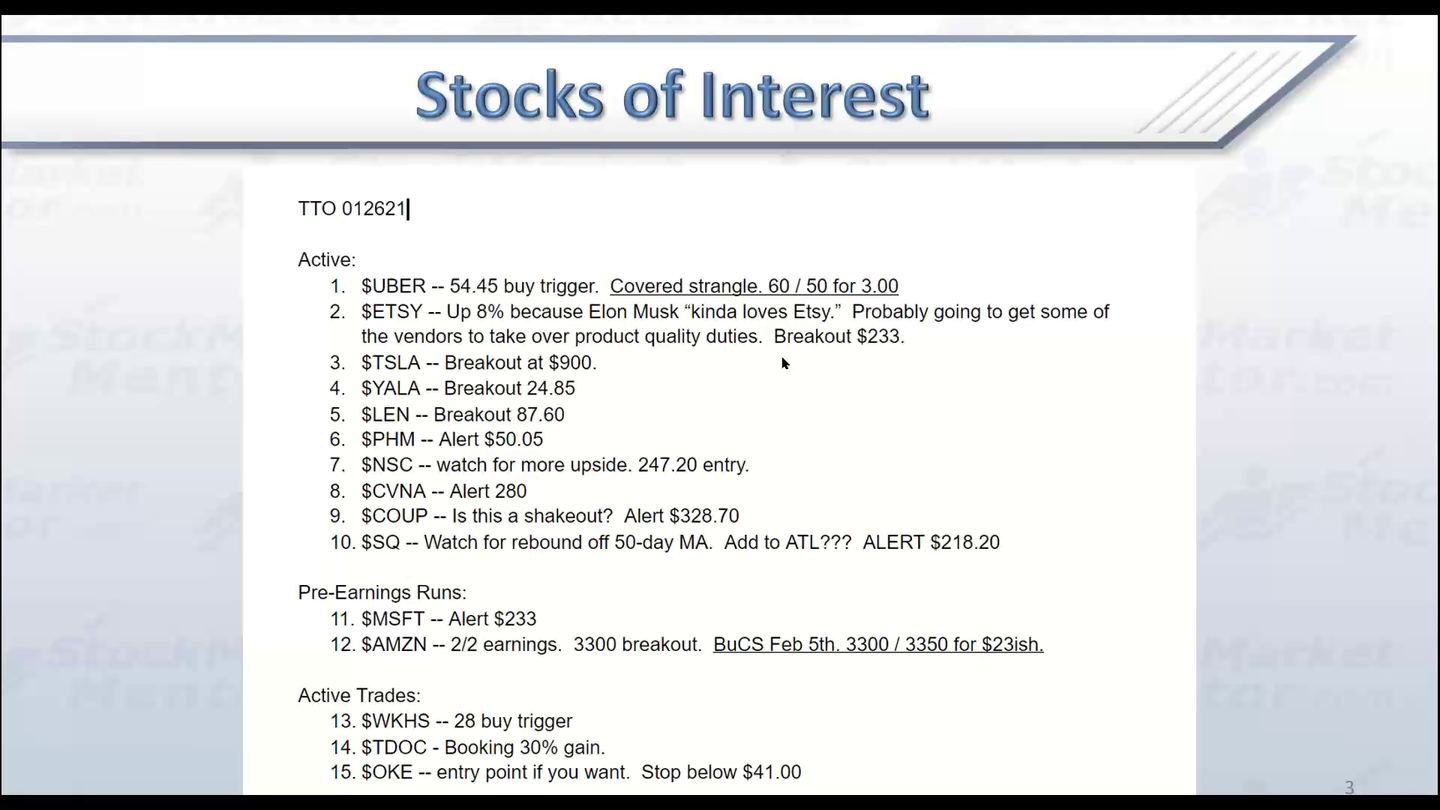 Stocks of Interest

TTO 012621

Active:
1. \$UBER -- 54.45 buy trigger. Covered strangle. 60 / 50 for 3.00
2. \$ETSY -- Up 8% because Elon Musk “kinda loves Etsy.” Probably going to get some of the vendors to take over product quality duties. Breakout \$233.
3. \$TSLA -- Breakout at \$900.
4. \$YALA -- Breakout 24.85
5. \$LEN -- Breakout 87.60
6. \$PHM -- Alert \$50.05
7. \$NSC -- watch for more upside. 247.20 entry.
8. \$CVNA -- Alert 280
9. \$COUP -- Is this a shakeout? Alert \$328.70
10. \$SQ -- Watch for rebound off 50-day MA. Add to ATL??? ALERT \$218.20

Pre-Earnings Runs:
11. \$MSFT -- Alert \$233
12. \$AMZN -- 2/2 earnings. 3300 breakout. BuCS Feb 5th. 3300 / 3350 for \$23ish.

Active Trades:
13. \$WKHS -- 28 buy trigger
14. \$TDOC - Booking 30% gain.
15. \$OKE -- entry point if you want. Stop below \$41.00

3